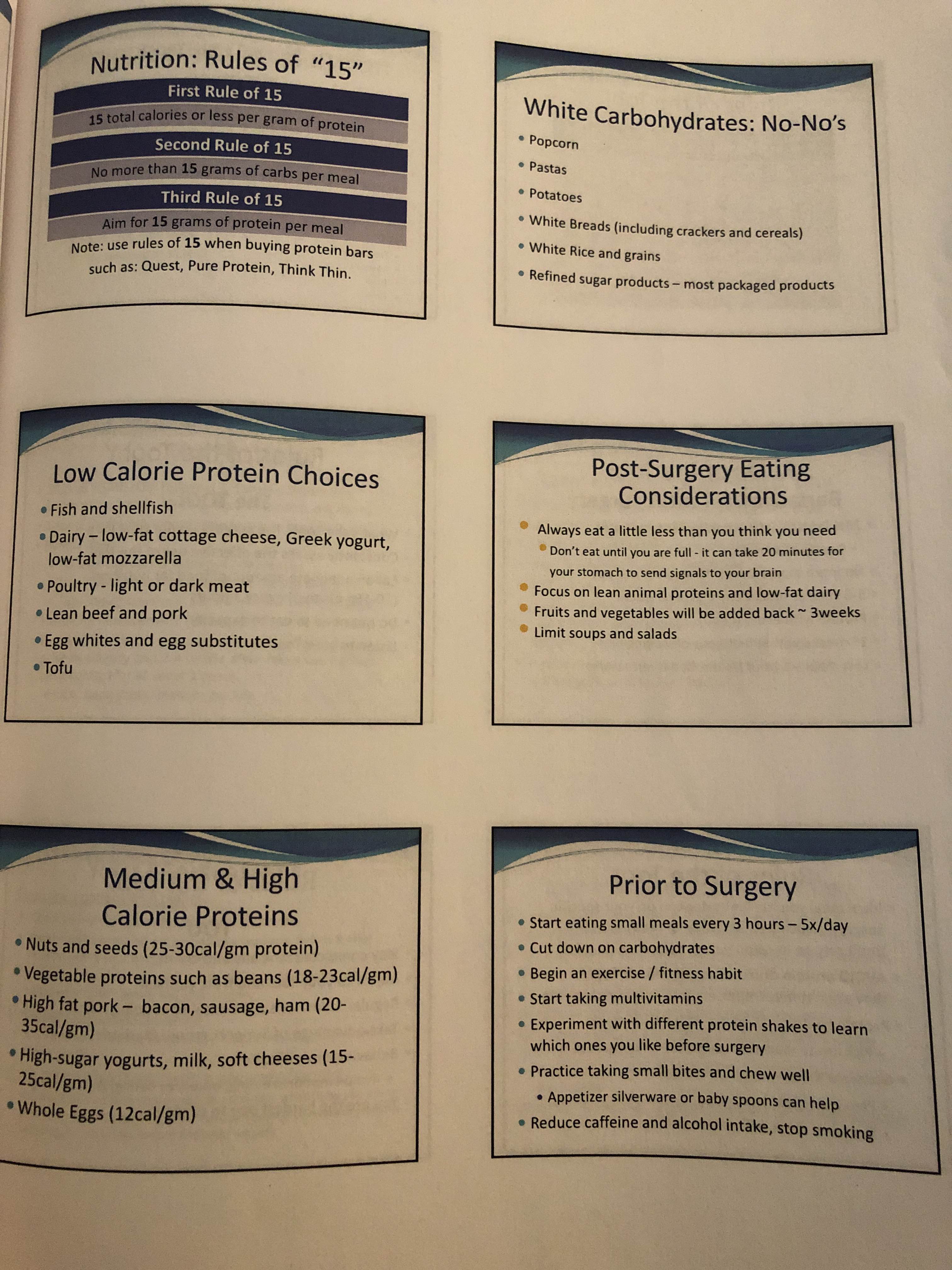 Nutrition: Rules of "15"

First Rule of 15

15 total calories or less per gram of protein

Second Rule of 15

No more than 15 grams of carbs per meal

Third Rule of 15

Aim for 15 grams of protein per meal

Note: use rules of 15 when buying protein bars such as: Quest, Pure Protein, Think Thin.

White Carbohydrates: No-No's

• Popcorn
• Pastas
• Potatoes
• White Breads (including crackers and cereals)
• White Rice and grains
• Refined sugar products – most packaged products

Low Calorie Protein Choices

• Fish and shellfish
• Dairy – low-fat cottage cheese, Greek yogurt, low-fat mozzarella
• Poultry - light or dark meat
• Lean beef and pork
• Egg whites and egg substitutes
• Tofu

Post-Surgery Eating Considerations

• Always eat a little less than you think you need
• Don't eat until you are full - it can take 20 minutes for your stomach to send signals to your brain
• Focus on lean animal proteins and low-fat dairy
• Fruits and vegetables will be added back ~ 3weeks
• Limit soups and salads

Medium & High Calorie Proteins

• Nuts and seeds (25-30cal/gm protein)
• Vegetable proteins such as beans (18-23cal/gm)
• High fat pork – bacon, sausage, ham (20-35cal/gm)
• High-sugar yogurts, milk, soft cheeses (15-25cal/gm)
• Whole Eggs (12cal/gm)

Prior to Surgery

• Start eating small meals every 3 hours – 5x/day
• Cut down on carbohydrates
• Begin an exercise / fitness habit
• Start taking multivitamins
• Experiment with different protein shakes to learn which ones you like before surgery
• Practice taking small bites and chew well
• Appetizer silverware or baby spoons can help
• Reduce caffeine and alcohol intake, stop smoking